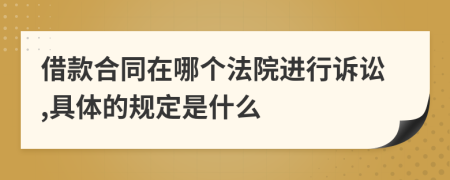 借款合同在哪个法院进行诉讼,具体的规定是什么